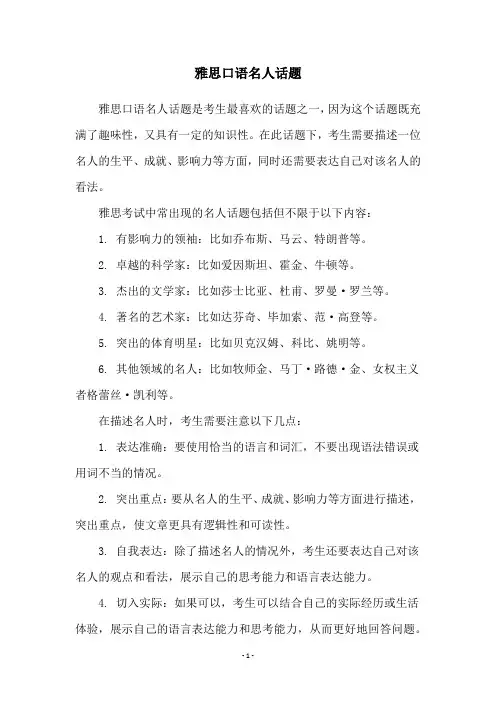 雅思口语名人话题

雅思口语名人话题是考生最喜欢的话题之一，因为这个话题既充满了趣味性，又具有一定的知识性。在此话题下，考生需要描述一位名人的生平、成就、影响力等方面，同时还需要表达自己对该名人的看法。

雅思考试中常出现的名人话题包括但不限于以下内容：

1. 有影响力的领袖：比如乔布斯、马云、特朗普等。

2. 卓越的科学家：比如爱因斯坦、霍金、牛顿等。

3. 杰出的文学家：比如莎士比亚、杜甫、罗曼·罗兰等。

4. 著名的艺术家：比如达芬奇、毕加索、范·高登等。

5. 突出的体育明星：比如贝克汉姆、科比、姚明等。

6. 其他领域的名人：比如牧师金、马丁·路德·金、女权主义者格蕾丝·凯利等。

在描述名人时，考生需要注意以下几点：

1. 表达准确：要使用恰当的语言和词汇，不要出现语法错误或用词不当的情况。

2. 突出重点：要从名人的生平、成就、影响力等方面进行描述，突出重点，使文章更具有逻辑性和可读性。

3. 自我表达：除了描述名人的情况外，考生还要表达自己对该名人的观点和看法，展示自己的思考能力和语言表达能力。

4. 切入实际：如果可以，考生可以结合自己的实际经历或生活体验，展示自己的语言表达能力和思考能力，从而更好地回答问题。

- 1 -